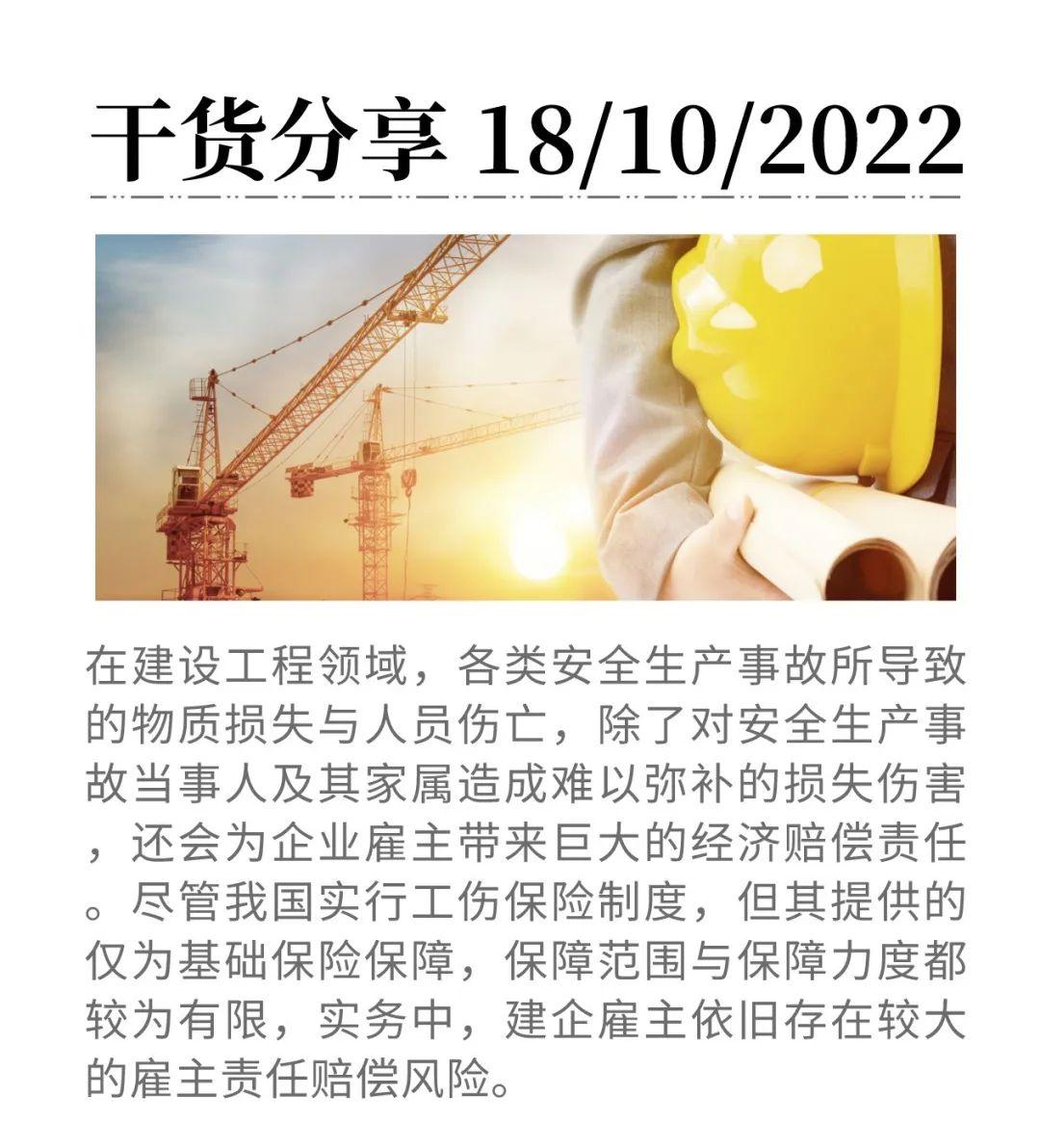 干货分享 18/10/2022

在建设工程领域，各类安全生产事故所导致的物质损失与人员伤亡，除了对安全生产事故当事人及其家属造成难以弥补的损失伤害，还会为企业雇主带来巨大的经济赔偿责任。尽管我国实行工伤保险制度，但其提供的仅为基础保险保障，保障范围与保障力度都较为有限，实务中，建企雇主依旧存在较大的雇主责任赔偿风险。